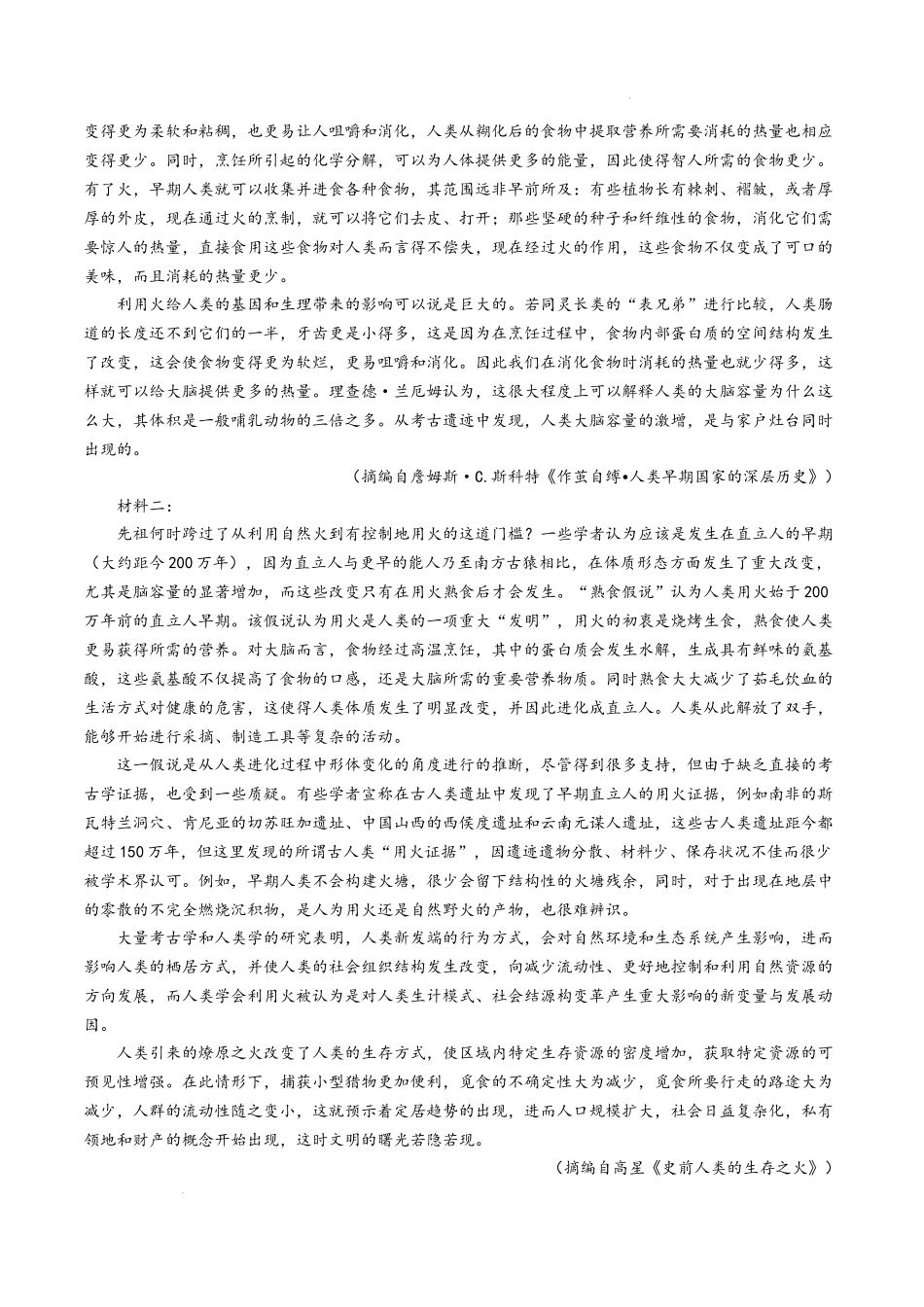 变得更为柔软和粘稠，也更易让人咀嚼和消化，人类从糊化后的食物中提取营养所需要消耗的热量也相应变得更少。同时，烹饪所引起的化学分解，可以为人体提供更多的能量，因此使得智人所需的食物更少。有了火，早期人类就可以收集并进食各种食物，其范围远非早前所及：有些植物长有棘刺、褶皱，或者厚厚的外皮，现在通过火的烹制，就可以将它们去皮、打开；那些坚硬的种子和纤维性的食物，消化它们需要惊人的热量，直接食用这些食物对人类而言得不偿失，现在经过火的作用，这些食物不仅变成了可口的美味，而且消耗的热量更少。

利用火给人类的基因和生理带来的影响可以说是巨大的。若同灵长类的“表兄弟”进行比较，人类肠道的长度还不到它们的一半，牙齿更是小得多，这是因为在烹饪过程中，食物内部蛋白质的空间结构发生了改变，这会使食物变得更为软烂，更易咀嚼和消化。因此我们在消化食物时消耗的热量也就少得多，这样就可以给大脑提供更多的热量。理查德·兰厄姆认为，这很大程度上可以解释人类的大脑容量为什么这么大，其体积是一般哺乳动物的三倍之多。从考古遗迹中发现，人类大脑容量的激增，是与家户灶台同时出现的。

（摘编自詹姆斯·C.斯科特《作茧自缚•人类早期国家的深层历史》）

材料二：

先祖何时跨过了从利用自然火到有控制地用火的这道门槛？一些学者认为应该是发生在直立人的早期（大约距今200万年），因为直立人与更早的能人乃至南方古猿相比，在体质形态方面发生了重大改变，尤其是脑容量的显著增加，而这些改变只有在用火熟食后才会发生。“熟食假说”认为人类用火始于200万年前的直立人早期。该假说认为用火是人类的一项重大“发明”，用火的初衷是烧烤生食，熟食使人类更易获得所需的营养。对大脑而言，食物经过高温烹饪，其中的蛋白质会发生水解，生成具有鲜味的氨基酸，这些氨基酸不仅提高了食物的口感，还是大脑所需的重要营养物质。同时熟食大大减少了茹毛饮血的生活方式对健康的危害，这使得人类体质发生了明显改变，并因此进化成直立人。人类从此解放了双手，能够开始进行采摘、制造工具等复杂的活动。

这一假说是从人类进化过程中形体变化的角度进行的推断，尽管得到很多支持，但由于缺乏直接的考古学证据，也受到一些质疑。有些学者宣称在古人类遗址中发现了早期直立人的用火证据，例如南非的斯瓦特兰洞穴、肯尼亚的切苏旺加遗址、中国山西的西侯度遗址和云南元谋人遗址，这些古人类遗址距今都超过150万年，但这里发现的所谓古人类“用火证据”，因遗迹遗物分散、材料少、保存状况不佳而很少被学术界认可。例如，早期人类不会构建火塘，很少会留下结构性的火塘残余，同时，对于出现在地层中的零散的不完全燃烧沉积物，是人为用火还是自然野火的产物，也很难辨识。

大量考古学和人类学的研究表明，人类新发端的行为方式，会对自然环境和生态系统产生影响，进而影响人类的栖居方式，并使人类的社会组织结构发生改变，向减少流动性、更好地控制和利用自然资源的方向发展，而人类学会利用火被认为是对人类生计模式、社会结源构变革产生重大影响的新变量与发展动因。

人类引来的燎原之火改变了人类的生存方式，使区域内特定生存资源的密度增加，获取特定资源的可预见性增强。在此情形下，捕获小型猎物更加便利，觅食的不确定性大为减少，觅食所要行走的路途大为减少，人群的流动性随之变小，这就预示着定居趋势的出现，进而人口规模扩大，社会日益复杂化，私有领地和财产的概念开始出现，这时文明的曙光若隐若现。

（摘编自高星《史前人类的生存之火》）